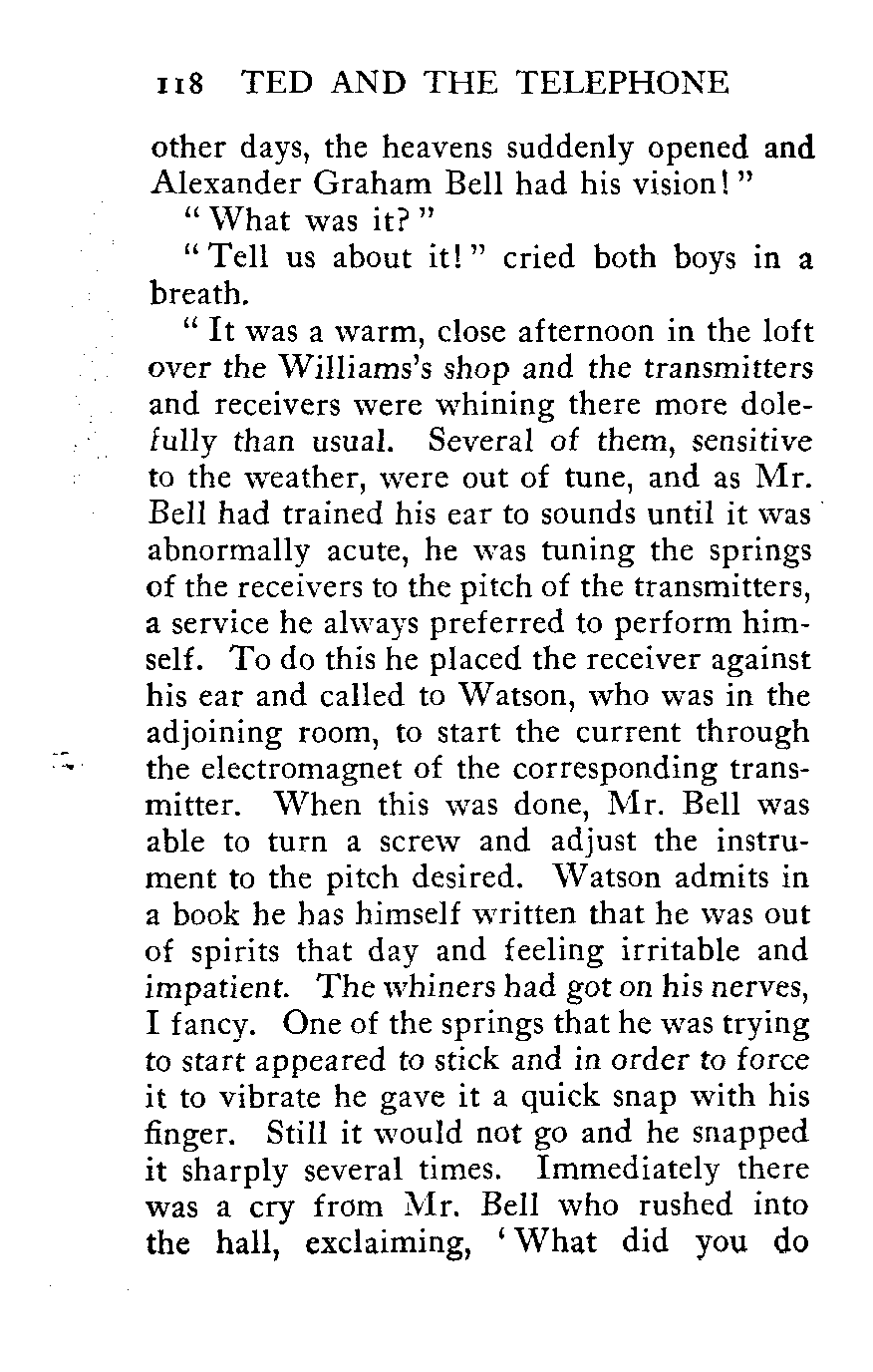 118 TED AND THE TELEPHONE

other days, the heavens suddenly opened and Alexander Graham Bell had his vision!"

"What was it?"

"Tell us about it!" cried both boys in a breath.

"It was a warm, close afternoon in the loft over the Williams's shop and the transmitters and receivers were whining there more dolefully than usual. Several of them, sensitive to the weather, were out of tune, and as Mr. Bell had trained his ear to sounds until it was abnormally acute, he was tuning the springs of the receivers to the pitch of the transmitters, a service he always preferred to perform himself. To do this he placed the receiver against his ear and called to Watson, who was in the adjoining room, to start the current through the electromagnet of the corresponding transmitter. When this was done, Mr. Bell was able to turn a screw and adjust the instrument to the pitch desired. Watson admits in a book he has himself written that he was out of spirits that day and feeling irritable and impatient. The whiners had got on his nerves, I fancy. One of the springs that he was trying to start appeared to stick and in order to force it to vibrate he gave it a quick snap with his finger. Still it would not go and he snapped it sharply several times. Immediately there was a cry from Mr. Bell who rushed into the hall, exclaiming, 'What did you do